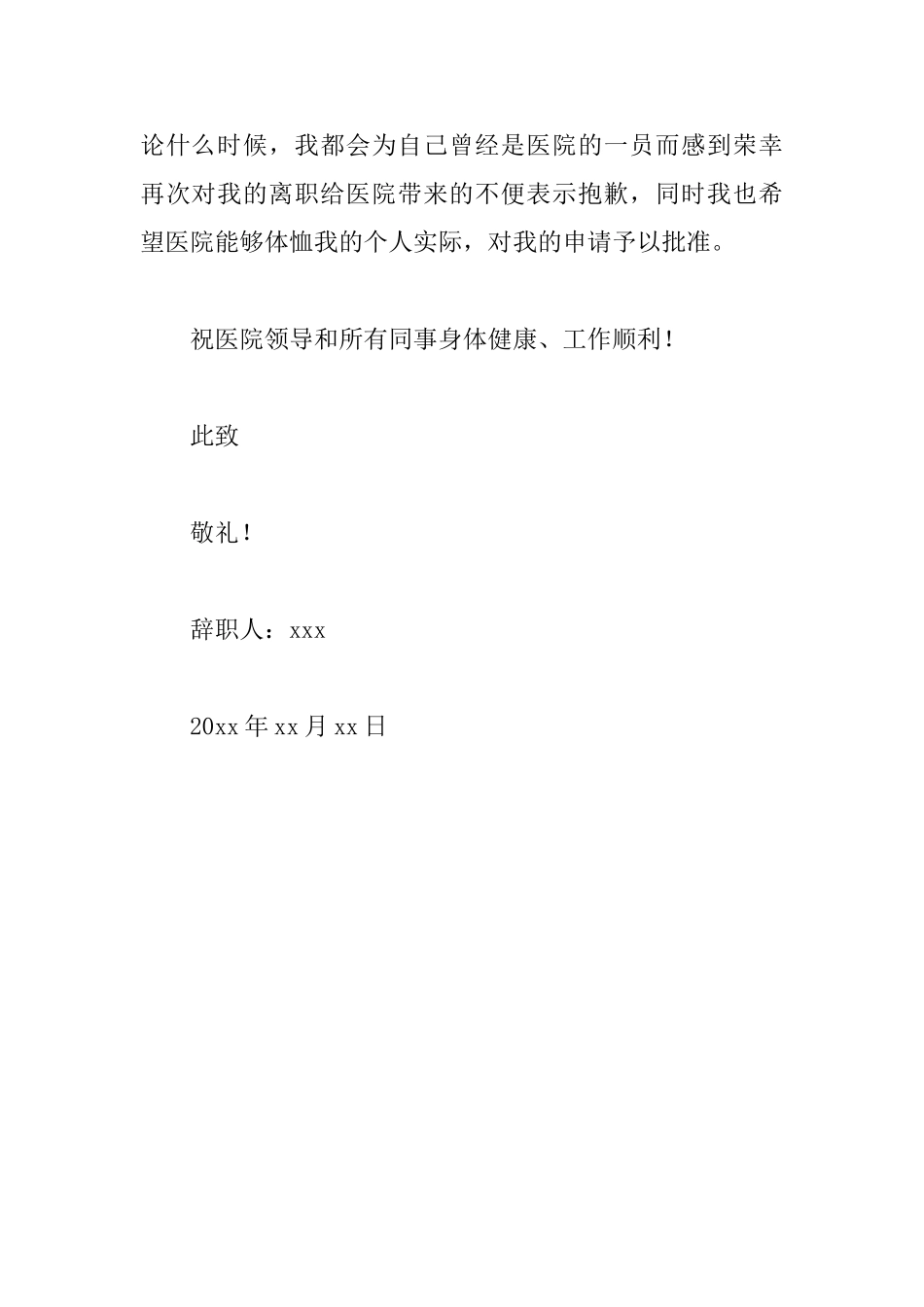 论什么时候，我都会为自己曾经是医院的一员而感到荣幸再次对我的离职给医院带来的不便表示抱歉，同时我也希望医院能够体恤我的个人实际，对我的申请予以批准。

祝医院领导和所有同事身体健康、工作顺利！

此致

敬礼！

辞职人：xxx

20xx年xx月xx日